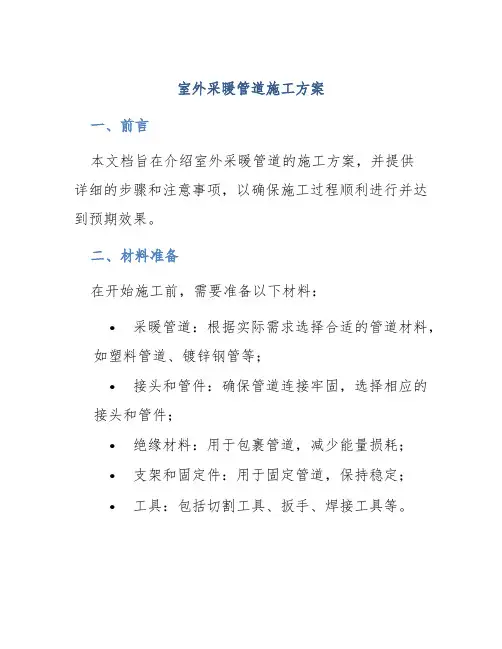 室外采暖管道施工方案

一、前言

本文档旨在介绍室外采暖管道的施工方案，并提供详细的步骤和注意事项，以确保施工过程顺利进行并达到预期效果。

二、材料准备

在开始施工前，需要准备以下材料：

• 采暖管道：根据实际需求选择合适的管道材料，如塑料管道、镀锌钢管等；

• 接头和管件：确保管道连接牢固，选择相应的接头和管件；

• 绝缘材料：用于包裹管道，减少能量损耗；

• 支架和固定件：用于固定管道，保持稳定；

• 工具：包括切割工具、扳手、焊接工具等。